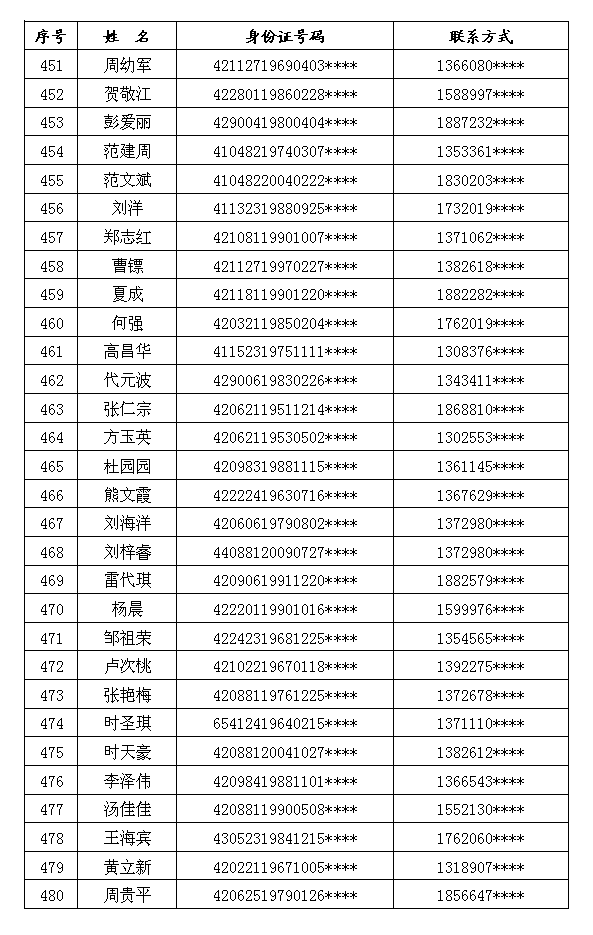 | 序号 | 姓　名 | 身份证号码 | 联系方式 |
|---|---|---|---|
| 451 | 周幼军 | 42112719690403**** | 1366080**** |
| 452 | 贺敬江 | 42280119860228**** | 1588997**** |
| 453 | 彭爱丽 | 42900419800404**** | 1887232**** |
| 454 | 范建周 | 41048219740307**** | 1353361**** |
| 455 | 范文斌 | 41048220040222**** | 1830203**** |
| 456 | 刘洋 | 41132319880925**** | 1732019**** |
| 457 | 郑志红 | 42108119901007**** | 1371062**** |
| 458 | 曹镖 | 42112719970227**** | 1382618**** |
| 459 | 夏成 | 42118119901220**** | 1882282**** |
| 460 | 何强 | 42032119850204**** | 1762019**** |
| 461 | 高昌华 | 41152319751111**** | 1308376**** |
| 462 | 代元波 | 42900619830226**** | 1343411**** |
| 463 | 张仁宗 | 42062119511214**** | 1868810**** |
| 464 | 方玉英 | 42062119530502**** | 1302553**** |
| 465 | 杜园园 | 42098319881115**** | 1361145**** |
| 466 | 熊文霞 | 42222419630716**** | 1367629**** |
| 467 | 刘海洋 | 42060619790802**** | 1372980**** |
| 468 | 刘梓睿 | 44088120090727**** | 1372980**** |
| 469 | 雷代琪 | 42090619911220**** | 1882579**** |
| 470 | 杨晨 | 42220119901016**** | 1599976**** |
| 471 | 邹祖荣 | 42242319681225**** | 1354565**** |
| 472 | 卢次桃 | 42102219670118**** | 1392275**** |
| 473 | 张艳梅 | 42088119761225**** | 1372678**** |
| 474 | 时圣琪 | 65412419640215**** | 1371110**** |
| 475 | 时天豪 | 42088120041027**** | 1382612**** |
| 476 | 李泽伟 | 42098419881101**** | 1366543**** |
| 477 | 汤佳佳 | 42088119900508**** | 1552130**** |
| 478 | 王海宾 | 43052319841215**** | 1762060**** |
| 479 | 黄立新 | 42022119671005**** | 1318907**** |
| 480 | 周贵平 | 42062519790126**** | 1856647**** |